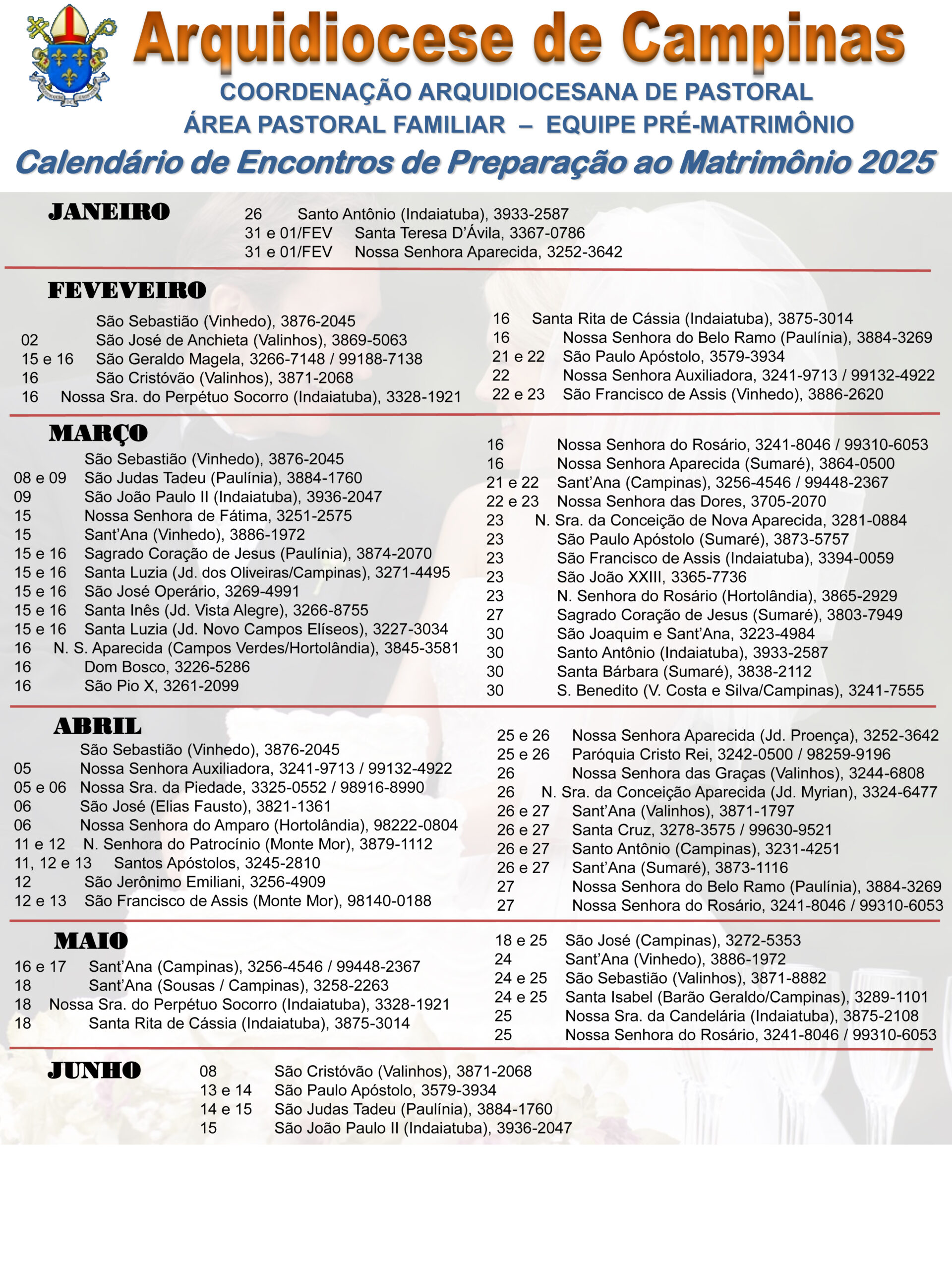 Arquidiocese de Campinas
COORDENAÇÃO ARQUIDIOCESANA DE PASTORAL
ÁREA PASTORAL FAMILIAR – EQUIPE PRÉ-MATRIMÔNIO
Calendário de Encontros de Preparação ao Matrimônio 2025

JANEIRO
26 Santo Antônio (Indaiatuba), 3933-2587
31 e 01/FEV Santa Teresa D'Ávila, 3367-0786
31 e 01/FEV Nossa Senhora Aparecida, 3252-3642

FEVEVEIRO
São Sebastião (Vinhedo), 3876-2045
02 São José de Anchieta (Valinhos), 3869-5063
15 e 16 São Geraldo Magela, 3266-7148 / 99188-7138
16 São Cristóvão (Valinhos), 3871-2068
16 Nossa Sra. do Perpétuo Socorro (Indaiatuba), 3328-1921

16 Santa Rita de Cássia (Indaiatuba), 3875-3014
16 Nossa Senhora do Belo Ramo (Paulínia), 3884-3269
21 e 22 São Paulo Apóstolo, 3579-3934
22 Nossa Senhora Auxiliadora, 3241-9713 / 99132-4922
22 e 23 São Francisco de Assis (Vinhedo), 3886-2620

MARÇO
São Sebastião (Vinhedo), 3876-2045
08 e 09 São Judas Tadeu (Paulínia), 3884-1760
09 São João Paulo II (Indaiatuba), 3936-2047
15 Nossa Senhora de Fátima, 3251-2575
15 Sant'Ana (Vinhedo), 3886-1972
15 e 16 Sagrado Coração de Jesus (Paulínia), 3874-2070
15 e 16 Santa Luzia (Jd. dos Oliveiras/Campinas), 3271-4495
15 e 16 São José Operário, 3269-4991
15 e 16 Santa Inês (Jd. Vista Alegre), 3266-8755
15 e 16 Santa Luzia (Jd. Novo Campos Elíseos), 3227-3034
16 N. S. Aparecida (Campos Verdes/Hortolândia), 3845-3581
16 Dom Bosco, 3226-5286
16 São Pio X, 3261-2099

16 Nossa Senhora do Rosário, 3241-8046 / 99310-6053
16 Nossa Senhora Aparecida (Sumaré), 3864-0500
21 e 22 Sant'Ana (Campinas), 3256-4546 / 99448-2367
22 e 23 Nossa Senhora das Dores, 3705-2070
23 N. Sra. da Conceição de Nova Aparecida, 3281-0884
23 São Paulo Apóstolo (Sumaré), 3873-5757
23 São Francisco de Assis (Indaiatuba), 3394-0059
23 São João XXIII, 3365-7736
23 N. Senhora do Rosário (Hortolândia), 3865-2929
27 Sagrado Coração de Jesus (Sumaré), 3803-7949
30 São Joaquim e Sant'Ana, 3223-4984
30 Santo Antônio (Indaiatuba), 3933-2587
30 Santa Bárbara (Sumaré), 3838-2112
30 S. Benedito (V. Costa e Silva/Campinas), 3241-7555

ABRIL
São Sebastião (Vinhedo), 3876-2045
05 Nossa Senhora Auxiliadora, 3241-9713 / 99132-4922
05 e 06 Nossa Sra. da Piedade, 3325-0552 / 98916-8990
06 São José (Elias Fausto), 3821-1361
06 Nossa Senhora do Amparo (Hortolândia), 98222-0804
11 e 12 N. Senhora do Patrocínio (Monte Mor), 3879-1112
11, 12 e 13 Santos Apóstolos, 3245-2810
12 São Jerônimo Emiliani, 3256-4909
12 e 13 São Francisco de Assis (Monte Mor), 98140-0188

25 e 26 Nossa Senhora Aparecida (Jd. Proença), 3252-3642
25 e 26 Paróquia Cristo Rei, 3242-0500 / 98259-9196
26 Nossa Senhora das Graças (Valinhos), 3244-6808
26 N. Sra. da Conceição Aparecida (Jd. Myrian), 3324-6477
26 e 27 Sant'Ana (Valinhos), 3871-1797
26 e 27 Santa Cruz, 3278-3575 / 99630-9521
26 e 27 Santo Antônio (Campinas), 3231-4251
26 e 27 Sant'Ana (Sumaré), 3873-1116
27 Nossa Senhora do Belo Ramo (Paulínia), 3884-3269
27 Nossa Senhora do Rosário, 3241-8046 / 99310-6053

MAIO
16 e 17 Sant'Ana (Campinas), 3256-4546 / 99448-2367
18 Sant'Ana (Sousas / Campinas), 3258-2263
18 Nossa Sra. do Perpétuo Socorro (Indaiatuba), 3328-1921
18 Santa Rita de Cássia (Indaiatuba), 3875-3014

18 e 25 São José (Campinas), 3272-5353
24 Sant'Ana (Vinhedo), 3886-1972
24 e 25 São Sebastião (Valinhos), 3871-8882
24 e 25 Santa Isabel (Barão Geraldo/Campinas), 3289-1101
25 Nossa Sra. da Candelária (Indaiatuba), 3875-2108
25 Nossa Senhora do Rosário, 3241-8046 / 99310-6053

JUNHO
08 São Cristóvão (Valinhos), 3871-2068
13 e 14 São Paulo Apóstolo, 3579-3934
14 e 15 São Judas Tadeu (Paulínia), 3884-1760
15 São João Paulo II (Indaiatuba), 3936-2047